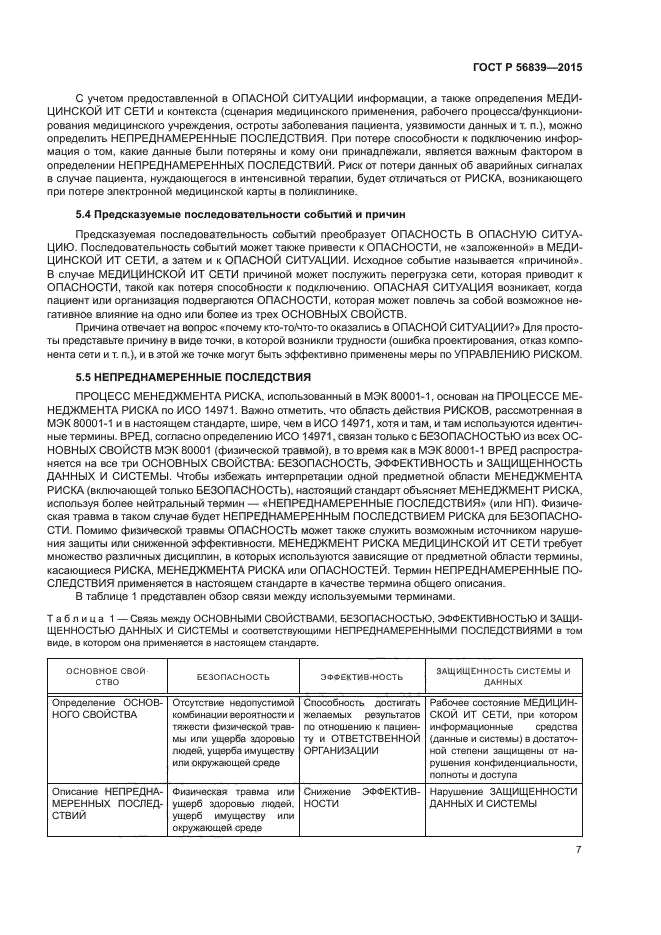 ГОСТ Р 56839—2015

С учетом предоставленной в ОПАСНОЙ СИТУАЦИИ информации, а также определения МЕДИЦИНСКОЙ ИТ СЕТИ и контекста (сценария медицинского применения, рабочего процесса/функционирования медицинского учреждения, остроты заболевания пациента, уязвимости данных и т. п.), можно определить НЕПРЕДНАМЕРЕННЫЕ ПОСЛЕДСТВИЯ. При потере способности к подключению информация о том, какие данные были потеряны и кому они принадлежали, является важным фактором в определении НЕПРЕДНАМЕРЕННЫХ ПОСЛЕДСТВИЙ. Риск от потери данных об аварийных сигналах в случае пациента, нуждающегося в интенсивной терапии, будет отличаться от РИСКА, возникающего при потере электронной медицинской карты в поликлинике.

5.4 Предсказуемые последовательности событий и причин

Предсказуемая последовательность событий преобразует ОПАСНОСТЬ В ОПАСНУЮ СИТУАЦИЮ. Последовательность событий может также привести к ОПАСНОСТИ, не «заложенной» в МЕДИЦИНСКОЙ ИТ СЕТИ, а затем и к ОПАСНОЙ СИТУАЦИИ. Исходное событие называется «причиной». В случае МЕДИЦИНСКОЙ ИТ СЕТИ причиной может послужить перегрузка сети, которая приводит к ОПАСНОСТИ, такой как потеря способности к подключению. ОПАСНАЯ СИТУАЦИЯ возникает, когда пациент или организация подвергаются ОПАСНОСТИ, которая может повлечь за собой возможное негативное влияние на одно или более из трех ОСНОВНЫХ СВОЙСТВ.

Причина отвечает на вопрос «почему кто-то/что-то оказались в ОПАСНОЙ СИТУАЦИИ?» Для простоты представьте причину в виде точки, в которой возникли трудности (ошибка проектирования, отказ компонента сети и т. п.), и в этой же точке могут быть эффективно применены меры по УПРАВЛЕНИЮ РИСКОМ.

5.5 НЕПРЕДНАМЕРЕННЫЕ ПОСЛЕДСТВИЯ

ПРОЦЕСС МЕНЕДЖМЕНТА РИСКА, использованный в МЭК 80001-1, основан на ПРОЦЕССЕ МЕНЕДЖМЕНТА РИСКА по ИСО 14971. Важно отметить, что область действия РИСКОВ, рассмотренная в МЭК 80001-1 и в настоящем стандарте, шире, чем в ИСО 14971, хотя и там, и там используются идентичные термины. ВРЕД, согласно определению ИСО 14971, связан только с БЕЗОПАСНОСТЬЮ из всех ОСНОВНЫХ СВОЙСТВ МЭК 80001 (физической травмой), в то время как в МЭК 80001-1 ВРЕД распространяется на все три ОСНОВНЫХ СВОЙСТВА: БЕЗОПАСНОСТЬ, ЭФФЕКТИВНОСТЬ и ЗАЩИЩЕННОСТЬ ДАННЫХ И СИСТЕМЫ. Чтобы избежать интерпретации одной предметной области МЕНЕДЖМЕНТА РИСКА (включающей только БЕЗОПАСНОСТЬ), настоящий стандарт объясняет МЕНЕДЖМЕНТ РИСКА, используя более нейтральный термин — «НЕПРЕДНАМЕРЕННЫЕ ПОСЛЕДСТВИЯ» (или НП). Физическая травма в таком случае будет НЕПРЕДНАМЕРЕННЫМ ПОСЛЕДСТВИЕМ РИСКА для БЕЗОПАСНОСТИ. Помимо физической травмы ОПАСНОСТЬ может также служить возможным источником нарушения защиты или сниженной эффективности. МЕНЕДЖМЕНТ РИСКА МЕДИЦИНСКОЙ ИТ СЕТИ требует множество различных дисциплин, в которых используются зависящие от предметной области термины, касающиеся РИСКА, МЕНЕДЖМЕНТА РИСКА или ОПАСНОСТЕЙ. Термин НЕПРЕДНАМЕРЕННЫЕ ПОСЛЕДСТВИЯ применяется в настоящем стандарте в качестве термина общего описания.

В таблице 1 представлен обзор связи между используемыми терминами.

Таблица 1 — Связь между ОСНОВНЫМИ СВОЙСТВАМИ, БЕЗОПАСНОСТЬЮ, ЭФФЕКТИВНОСТЬЮ И ЗАЩИЩЕННОСТЬЮ ДАННЫХ И СИСТЕМЫ и соответствующими НЕПРЕДНАМЕРЕННЫМИ ПОСЛЕДСТВИЯМИ в том виде, в котором она применяется в настоящем стандарте.

| ОСНОВНОЕ СВОЙСТВО | БЕЗОПАСНОСТЬ | ЭФФЕКТИВ-НОСТЬ | ЗАЩИЩЕННОСТЬ СИСТЕМЫ И ДАННЫХ |
|---|---|---|---|
| Определение ОСНОВНОГО СВОЙСТВА | Отсутствие недопустимой комбинации вероятности и тяжести физической травмы или ущерба здоровью людей, ущерба имуществу или окружающей среде | Способность достигать желаемых результатов по отношению к пациенту и ОТВЕТСТВЕННОЙ ОРГАНИЗАЦИИ | Рабочее состояние МЕДИЦИНСКОЙ ИТ СЕТИ, при котором информационные средства (данные и системы) в достаточной степени защищены от нарушения конфиденциальности, полноты и доступа |
| Описание НЕПРЕДНАМЕРЕННЫХ ПОСЛЕДСТВИЙ | Физическая травма или ущерб здоровью людей, ущерб имуществу или окружающей среде | Снижение ЭФФЕКТИВНОСТИ | Нарушение ЗАЩИЩЕННОСТИ ДАННЫХ И СИСТЕМЫ |

7